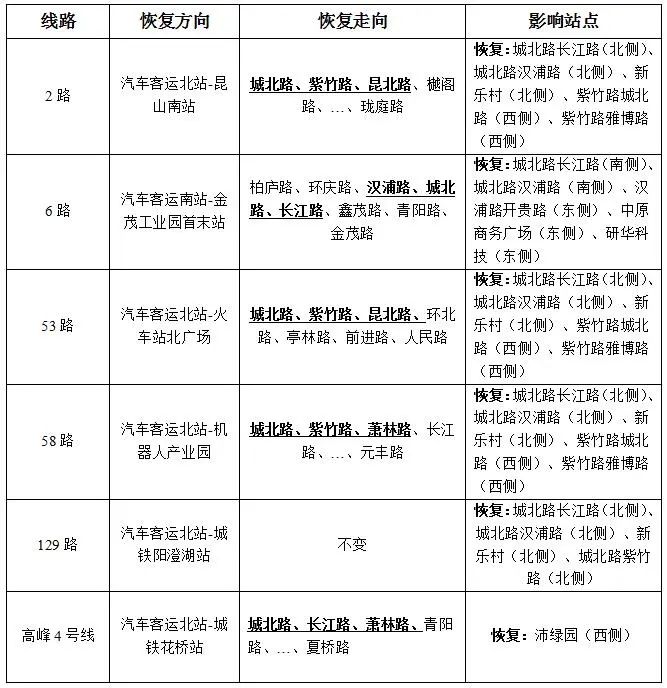 | 线路 | 恢复方向 | 恢复走向 | 影响站点 |
|---|---|---|---|
| 2 路 | 汽车客运北站-昆山南站 | 城北路、紫竹路、昆北路、樾阁路、…、珑庭路 | 恢复：城北路长江路（北侧）、城北路汉浦路（北侧）、新乐村（北侧）、紫竹路城北路（西侧）、紫竹路雅博路（西侧） |
| 6 路 | 汽车客运南站-金茂工业园首末站 | 柏庐路、环庆路、汉浦路、城北路、长江路、鑫茂路、青阳路、金茂路 | 恢复：城北路长江路（南侧）、城北路汉浦路（南侧）、汉浦路开贵路（东侧）、中原商务广场（东侧）、研华科技（东侧） |
| 53 路 | 汽车客运北站-火车站北广场 | 城北路、紫竹路、昆北路、环北路、亭林路、前进路、人民路 | 恢复：城北路长江路（北侧）、城北路汉浦路（北侧）、新乐村（北侧）、紫竹路城北路（西侧）、紫竹路雅博路（西侧） |
| 58 路 | 汽车客运北站-机器人产业园 | 城北路、紫竹路、萧林路、长江路、…、元丰路 | 恢复：城北路长江路（北侧）、城北路汉浦路（北侧）、新乐村（北侧）、紫竹路城北路（西侧）、紫竹路雅博路（西侧） |
| 129 路 | 汽车客运北站-城铁阳澄湖站 | 不变 | 恢复：城北路长江路（北侧）、城北路汉浦路（北侧）、新乐村（北侧）、城北路紫竹路（北侧） |
| 高峰 4 号线 | 汽车客运北站-城铁花桥站 | 城北路、长江路、萧林路、青阳路、…、夏桥路 | 恢复：沛绿园（西侧） |